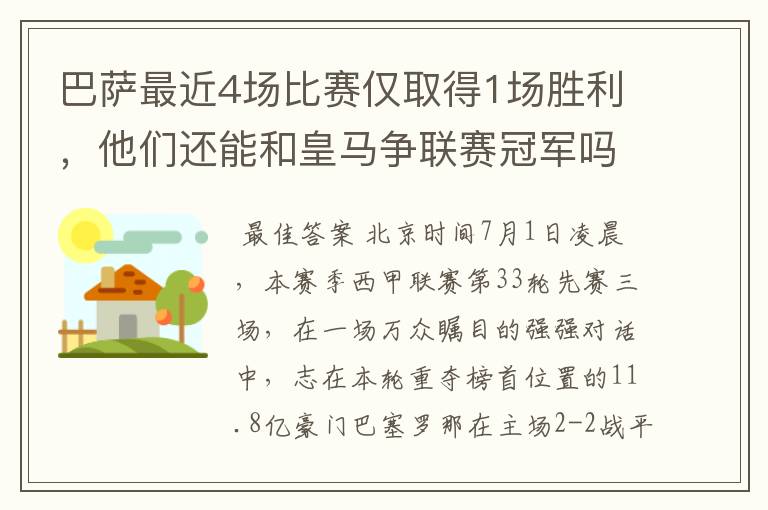 巴萨最近4场比赛仅取得1场胜利，他们还能和皇马争联赛冠军吗

最佳答案 北京时间7月1日凌晨，本赛季西甲联赛第33轮先赛三场，在一场万众瞩目的强强对话中，志在本轮重夺榜首位置的11.8亿豪门巴塞罗那在主场2-2战平